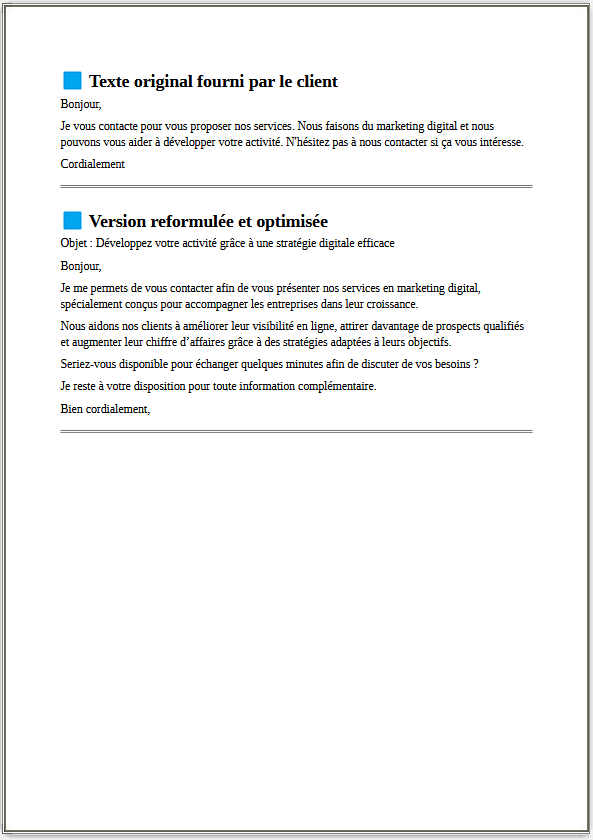 🟦 Texte original fourni par le client

Bonjour,

Je vous contacte pour vous proposer nos services. Nous faisons du marketing digital et nous pouvons vous aider à développer votre activité. N'hésitez pas à nous contacter si ça vous intéresse.

Cordialement

🟦 Version reformulée et optimisée

Objet : Développez votre activité grâce à une stratégie digitale efficace

Bonjour,

Je me permets de vous contacter afin de vous présenter nos services en marketing digital, spécialement conçus pour accompagner les entreprises dans leur croissance.

Nous aidons nos clients à améliorer leur visibilité en ligne, attirer davantage de prospects qualifiés et augmenter leur chiffre d'affaires grâce à des stratégies adaptées à leurs objectifs.

Seriez-vous disponible pour échanger quelques minutes afin de discuter de vos besoins ?

Je reste à votre disposition pour toute information complémentaire.

Bien cordialement,